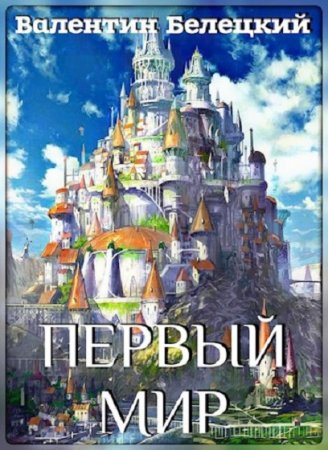 Валентин Белецкий

ПЕРВЫЙ МИР